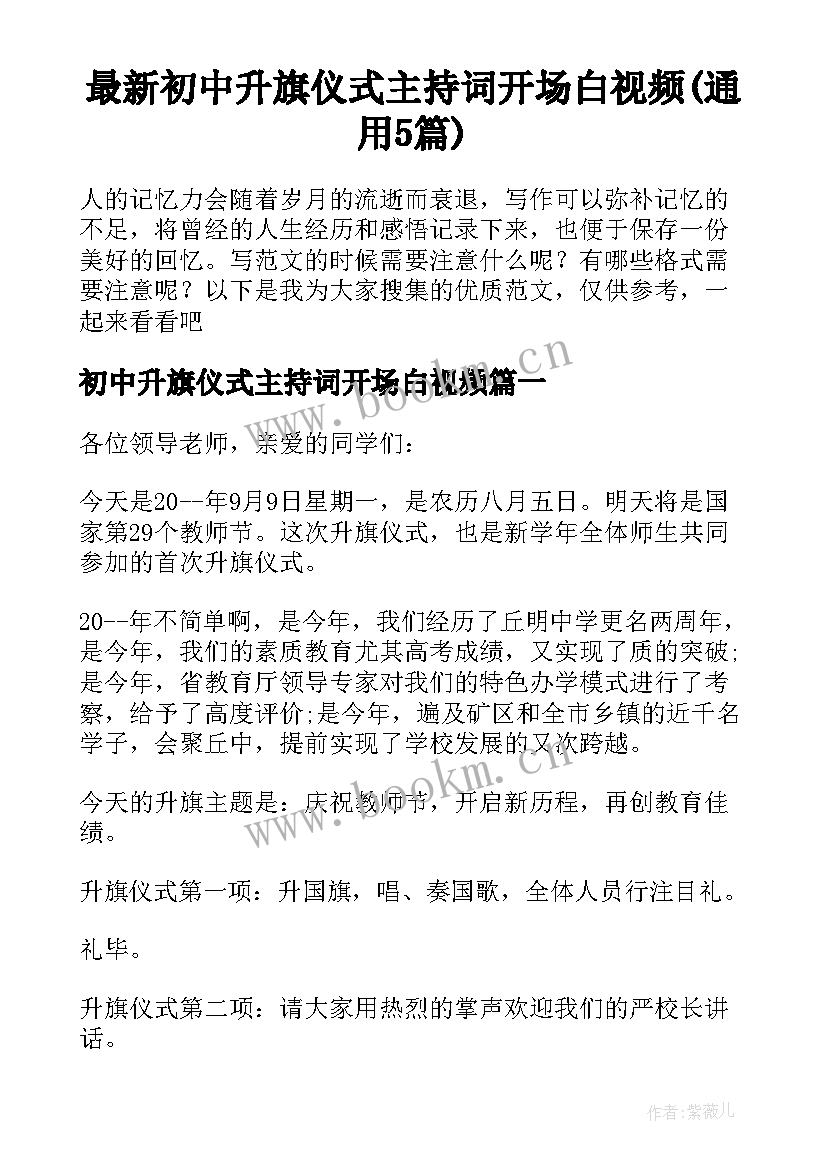 最新初中升旗仪式主持词开场白视频(通用5篇)

人的记忆力会随着岁月的流逝而衰退，写作可以弥补记忆的不足，将曾经的人生经历和感悟记录下来，也便于保存一份美好的回忆。写范文的时候需要注意什么呢？有哪些格式需要注意呢？以下是我为大家搜集的优质范文，仅供参考，一起来看看吧

初中升旗仪式主持词开场白视频篇一

www.bookm.cn

各位领导老师，亲爱的同学们：

今天是20--年9月9日星期一，是农历八月五日。明天将是国家第29个教师节。这次升旗仪式，也是新学年全体师生共同参加的首次升旗仪式。

20--年不简单啊，是今年，我们经历了丘明中学更名两周年，是今年，我们的素质教育尤其高考成绩，又实现了质的突破;是今年，省教育厅领导专家对我们的特色办学模式进行了考察，给予了高度评价;是今年，遍及矿区和全市乡镇的近千名学子，会聚丘中，提前实现了学校发展的又次跨越。

www.bookm.cn

今天的升旗主题是：庆祝教师节，开启新历程，再创教育佳绩。

升旗仪式第一项：升国旗，唱、奏国歌，全体人员行注目礼。

礼毕。

升旗仪式第二项：请大家用热烈的掌声欢迎我们的严校长讲话。

作者:紫薇儿